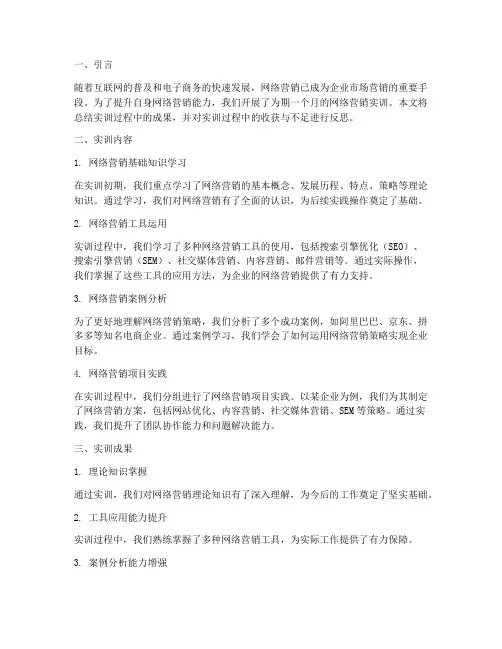 一、引言

随着互联网的普及和电子商务的快速发展，网络营销已成为企业市场营销的重要手段。为了提升自身网络营销能力，我们开展了为期一个月的网络营销实训。本文将总结实训过程中的成果，并对实训过程中的收获与不足进行反思。

二、实训内容

1. 网络营销基础知识学习

在实训初期，我们重点学习了网络营销的基本概念、发展历程、特点、策略等理论知识。通过学习，我们对网络营销有了全面的认识，为后续实践操作奠定了基础。

2. 网络营销工具运用

实训过程中，我们学习了多种网络营销工具的使用，包括搜索引擎优化（SEO）、搜索引擎营销（SEM）、社交媒体营销、内容营销、邮件营销等。通过实际操作，我们掌握了这些工具的应用方法，为企业的网络营销提供了有力支持。

3. 网络营销案例分析

为了更好地理解网络营销策略，我们分析了多个成功案例，如阿里巴巴、京东、拼多多等知名电商企业。通过案例学习，我们学会了如何运用网络营销策略实现企业目标。

4. 网络营销项目实践

在实训过程中，我们分组进行了网络营销项目实践。以某企业为例，我们为其制定了网络营销方案，包括网站优化、内容营销、社交媒体营销、SEM等策略。通过实践，我们提升了团队协作能力和问题解决能力。

三、实训成果

1. 理论知识掌握

通过实训，我们对网络营销理论知识有了深入理解，为今后的工作奠定了坚实基础。

2. 工具应用能力提升

实训过程中，我们熟练掌握了多种网络营销工具，为实际工作提供了有力保障。

3. 案例分析能力增强